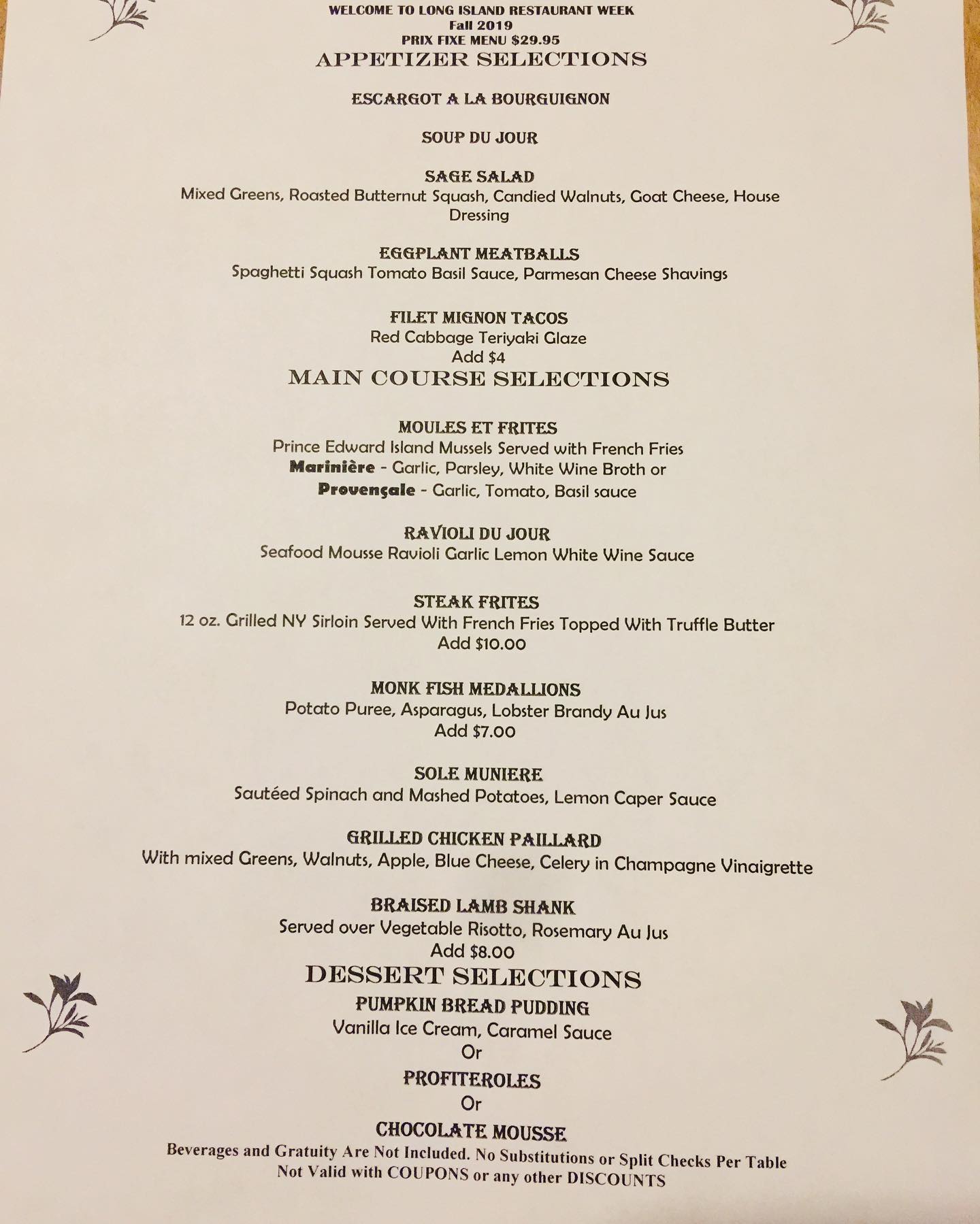 WELCOME TO LONG ISLAND RESTAURANT WEEK
Fall 2019
PRIX FIXE MENU $29.95
APPETIZER SELECTIONS

ESCARGOT A LA BOURGUIGNON

SOUP DU JOUR

SAGE SALAD
Mixed Greens, Roasted Butternut Squash, Candied Walnuts, Goat Cheese, House Dressing

EGGPLANT MEATBALLS
Spaghetti Squash Tomato Basil Sauce, Parmesan Cheese Shavings

FILET MIGNON TACOS
Red Cabbage Teriyaki Glaze
Add $4
MAIN COURSE SELECTIONS

MOULES ET FRITES
Prince Edward Island Mussels Served with French Fries
Marinière - Garlic, Parsley, White Wine Broth or
Provençale - Garlic, Tomato, Basil sauce

RAVIOLI DU JOUR
Seafood Mousse Ravioli Garlic Lemon White Wine Sauce

STEAK FRITES
12 oz. Grilled NY Sirloin Served With French Fries Topped With Truffle Butter
Add $10.00

MONK FISH MEDALLIONS
Potato Puree, Asparagus, Lobster Brandy Au Jus
Add $7.00

SOLE MUNIERE
Sautéed Spinach and Mashed Potatoes, Lemon Caper Sauce

GRILLED CHICKEN PAILLARD
With mixed Greens, Walnuts, Apple, Blue Cheese, Celery in Champagne Vinaigrette

BRAISED LAMB SHANK
Served over Vegetable Risotto, Rosemary Au Jus
Add $8.00
DESSERT SELECTIONS
PUMPKIN BREAD PUDDING
Vanilla Ice Cream, Caramel Sauce
Or
PROFITEROLES
Or
CHOCOLATE MOUSSE
Beverages and Gratuity Are Not Included. No Substitutions or Split Checks Per Table
Not Valid with COUPONS or any other DISCOUNTS